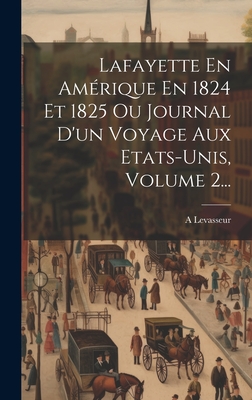 Lafayette En Amérique En 1824 Et 1825 Ou Journal D'un Voyage Aux Etats-Unis, Volume 2...

A Levasseur